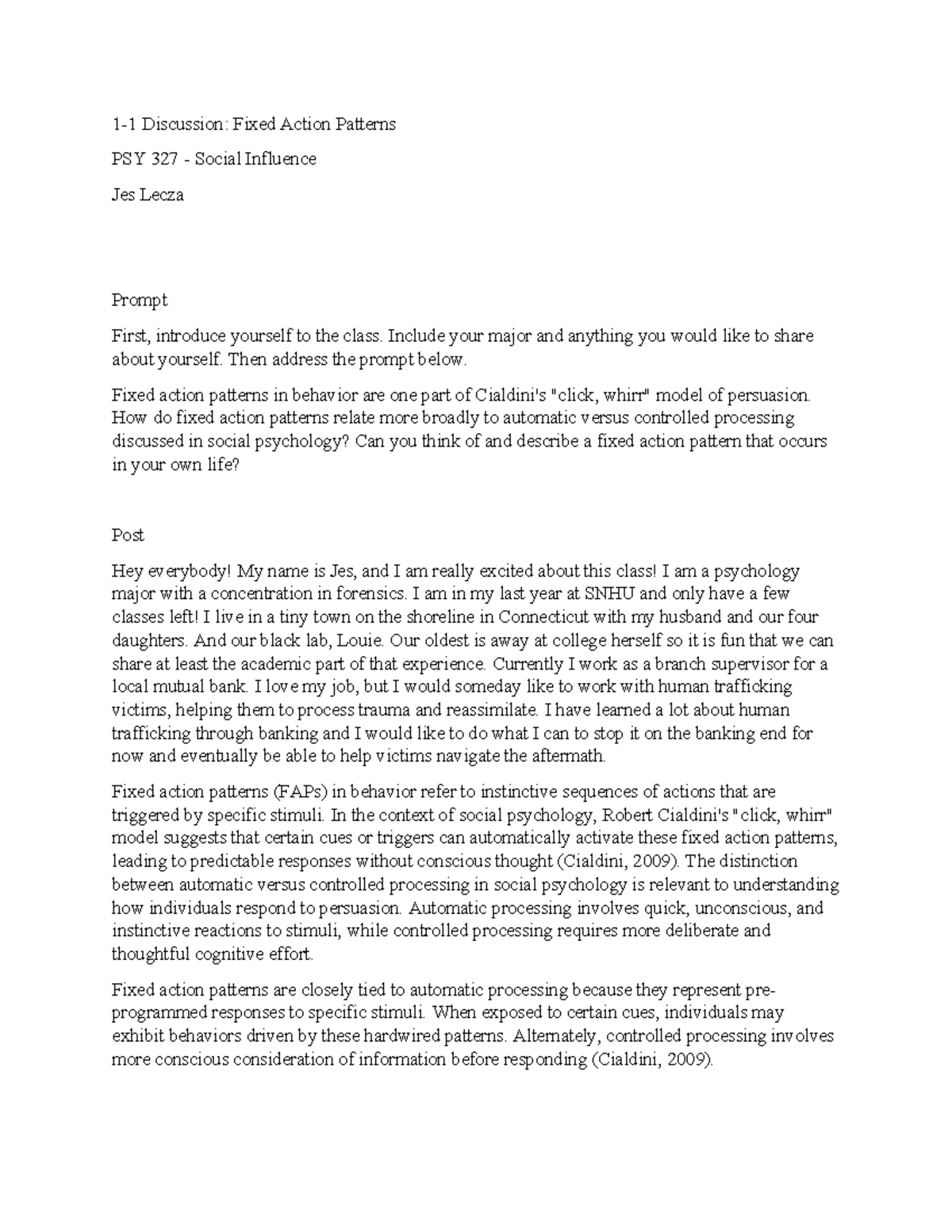 1-1 Discussion: Fixed Action Patterns

PSY 327 - Social Influence

Jes Lecza

Prompt

First, introduce yourself to the class. Include your major and anything you would like to share about yourself. Then address the prompt below.

Fixed action patterns in behavior are one part of Cialdini's "click, whirr" model of persuasion. How do fixed action patterns relate more broadly to automatic versus controlled processing discussed in social psychology? Can you think of and describe a fixed action pattern that occurs in your own life?

Post

Hey everybody! My name is Jes, and I am really excited about this class! I am a psychology major with a concentration in forensics. I am in my last year at SNHU and only have a few classes left! I live in a tiny town on the shoreline in Connecticut with my husband and our four daughters. And our black lab, Louie. Our oldest is away at college herself so it is fun that we can share at least the academic part of that experience. Currently I work as a branch supervisor for a local mutual bank. I love my job, but I would someday like to work with human trafficking victims, helping them to process trauma and reassimilate. I have learned a lot about human trafficking through banking and I would like to do what I can to stop it on the banking end for now and eventually be able to help victims navigate the aftermath.

Fixed action patterns (FAPs) in behavior refer to instinctive sequences of actions that are triggered by specific stimuli. In the context of social psychology, Robert Cialdini's "click, whirr" model suggests that certain cues or triggers can automatically activate these fixed action patterns, leading to predictable responses without conscious thought (Cialdini, 2009). The distinction between automatic versus controlled processing in social psychology is relevant to understanding how individuals respond to persuasion. Automatic processing involves quick, unconscious, and instinctive reactions to stimuli, while controlled processing requires more deliberate and thoughtful cognitive effort.

Fixed action patterns are closely tied to automatic processing because they represent pre-programmed responses to specific stimuli. When exposed to certain cues, individuals may exhibit behaviors driven by these hardwired patterns. Alternately, controlled processing involves more conscious consideration of information before responding (Cialdini, 2009).